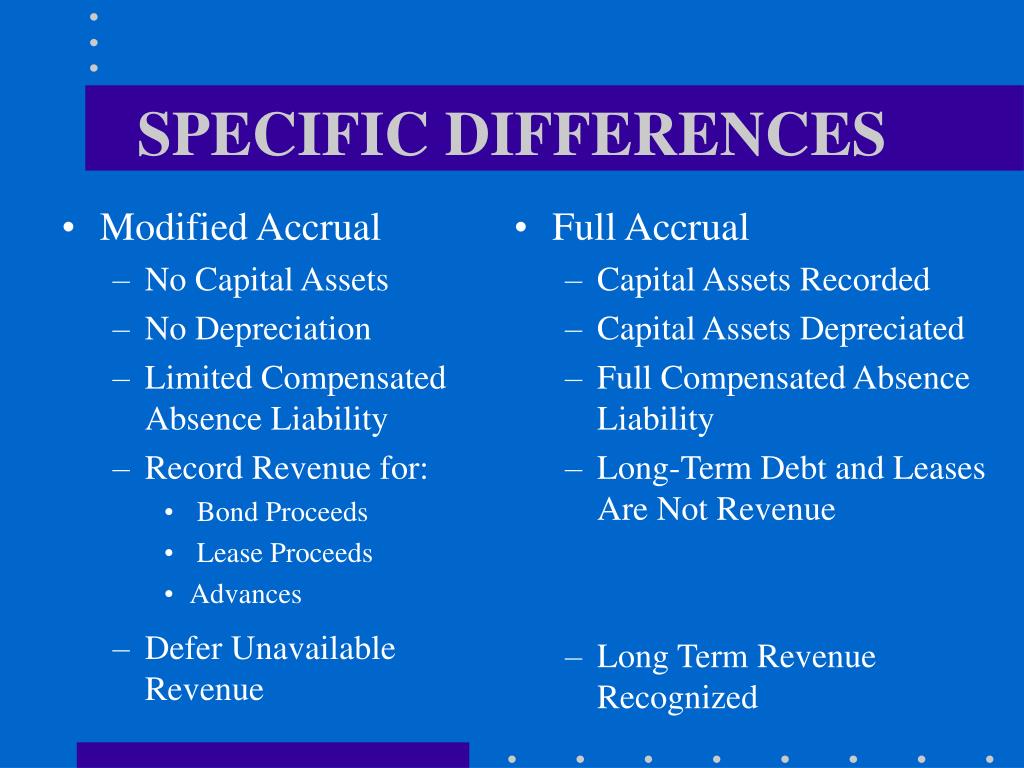 SPECIFIC DIFFERENCES

• Modified Accrual
– No Capital Assets
– No Depreciation
– Limited Compensated Absence Liability
– Record Revenue for:
• Bond Proceeds
• Lease Proceeds
• Advances
– Defer Unavailable Revenue

• Full Accrual
– Capital Assets Recorded
– Capital Assets Depreciated
– Full Compensated Absence Liability
– Long-Term Debt and Leases Are Not Revenue
– Long Term Revenue Recognized